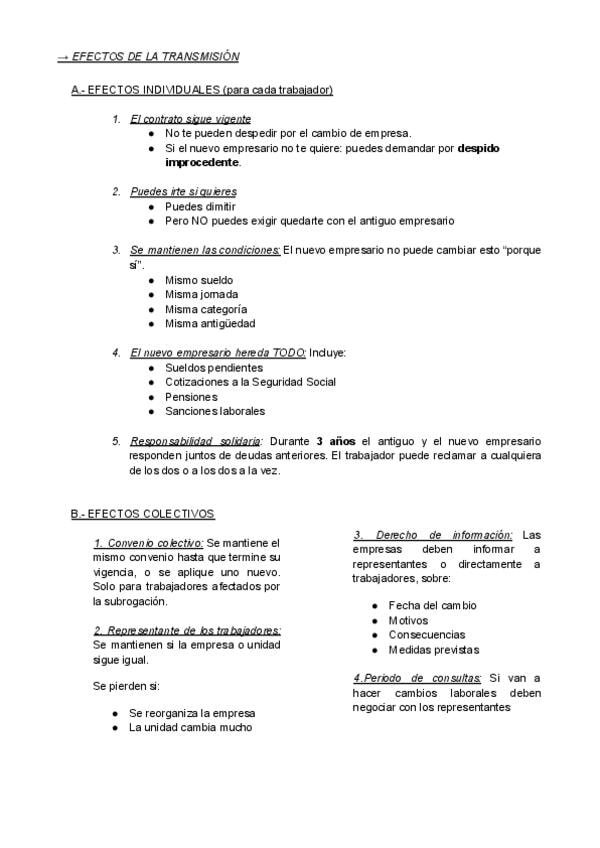 → EFECTOS DE LA TRANSMISIÓN

A.- EFECTOS INDIVIDUALES (para cada trabajador)

1. El contrato sigue vigente
• No te pueden despedir por el cambio de empresa.
• Si el nuevo empresario no te quiere: puedes demandar por despido improcedente.

2. Puedes irte si quieres
• Puedes dimitir
• Pero NO puedes exigir quedarte con el antiguo empresario

3. Se mantienen las condiciones: El nuevo empresario no puede cambiar esto "porque sí".
• Mismo sueldo
• Misma jornada
• Misma categoría
• Misma antigüedad

4. El nuevo empresario hereda TODO: Incluye:
• Sueldos pendientes
• Cotizaciones a la Seguridad Social
• Pensiones
• Sanciones laborales

5. Responsabilidad solidaria: Durante 3 años el antiguo y el nuevo empresario responden juntos de deudas anteriores. El trabajador puede reclamar a cualquiera de los dos o a los dos a la vez.

B.- EFECTOS COLECTIVOS

1. Convenio colectivo: Se mantiene el mismo convenio hasta que termine su vigencia, o se aplique uno nuevo. Solo para trabajadores afectados por la subrogación.

2. Representante de los trabajadores: Se mantienen si la empresa o unidad sigue igual.

Se pierden si:

• Se reorganiza la empresa
• La unidad cambia mucho

3. Derecho de información: Las empresas deben informar a representantes o directamente a trabajadores, sobre:

• Fecha del cambio
• Motivos
• Consecuencias
• Medidas previstas

4.Periodo de consultas: Si van a hacer cambios laborales deben negociar con los representantes